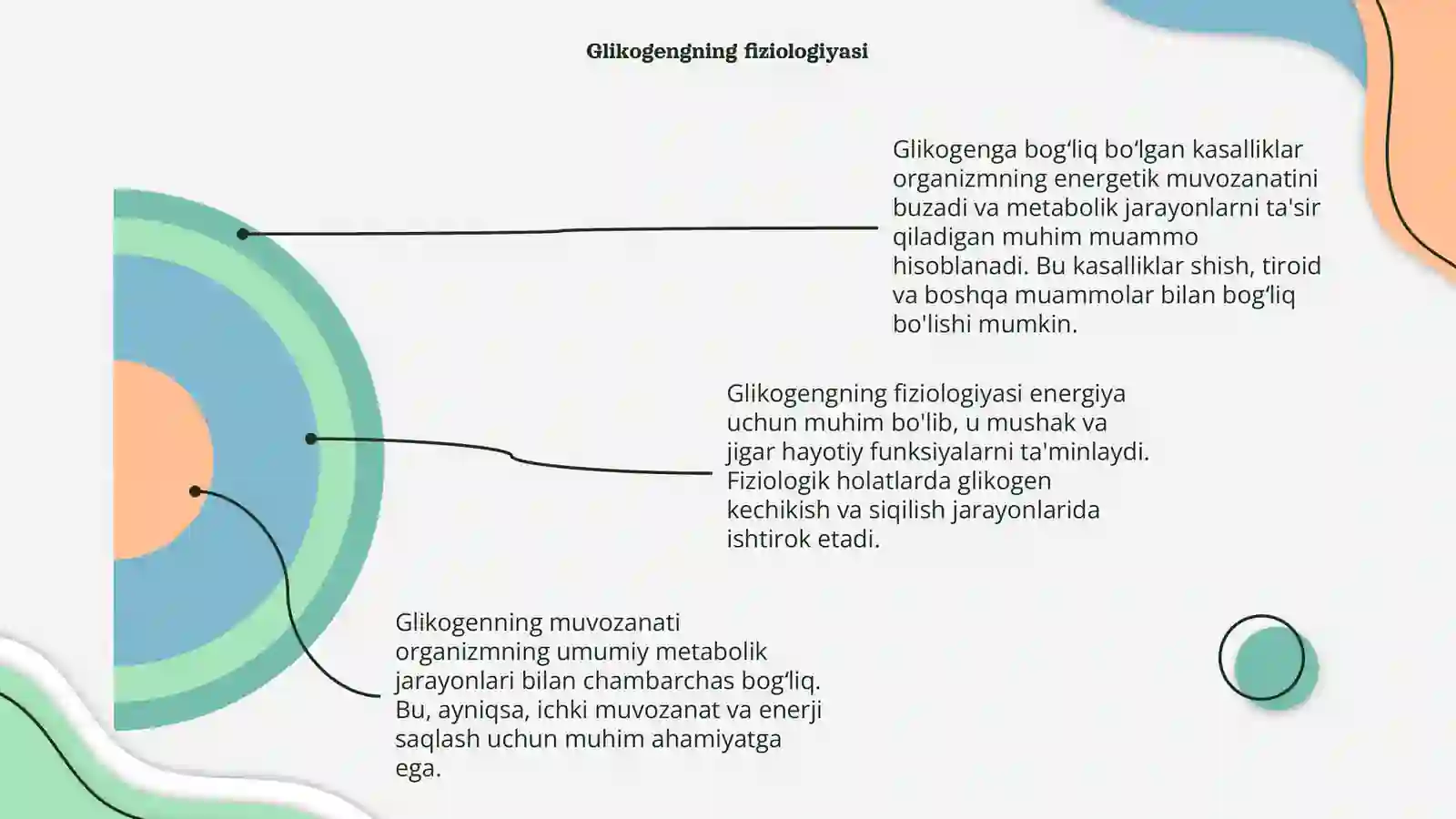 Glikogengning fiziologiyasi

Glikogenga bog‘liq bo‘lgan kasalliklar organizmning energetik muvozanatini buzadi va metabolik jarayonlarni ta'sir qiladigan muhim muammo hisoblanadi. Bu kasalliklar shish, tiroid va boshqa muammolar bilan bog‘liq bo'lishi mumkin.

Glikogengning fiziologiyasi energiya uchun muhim bo'lib, u mushak va jigar hayotiy funksiyalarni ta'minlaydi. Fiziologik holatlarda glikogen kechikish va siqilish jarayonlarida ishtirok etadi.

Glikogenning muvozanati organizmning umumiy metabolik jarayonlari bilan chambarchas bog‘liq. Bu, ayniqsa, ichki muvozanat va enerji saqlash uchun muhim ahamiyatga ega.